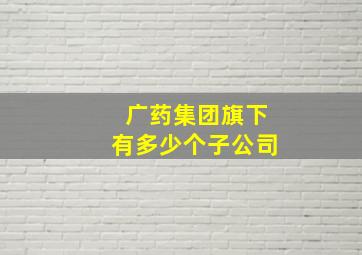 广药集团旗下
有多少个子公司